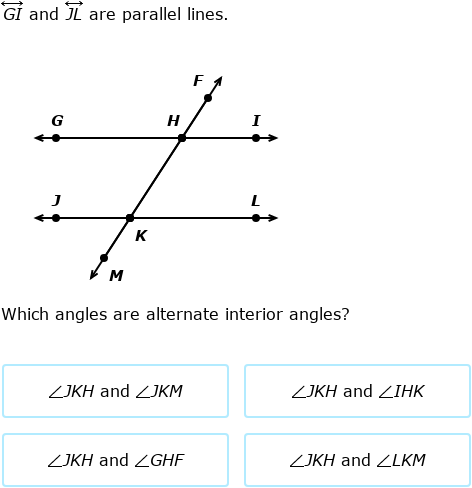 $\overleftrightarrow{GI}$ and $\overleftrightarrow{JL}$ are parallel lines.

F
G
H
I
J
L
K
M

Which angles are alternate interior angles?

$\angle JKH$ and $\angle JKM$

$\angle JKH$ and $\angle IHK$

$\angle JKH$ and $\angle GHF$

$\angle JKH$ and $\angle LKM$